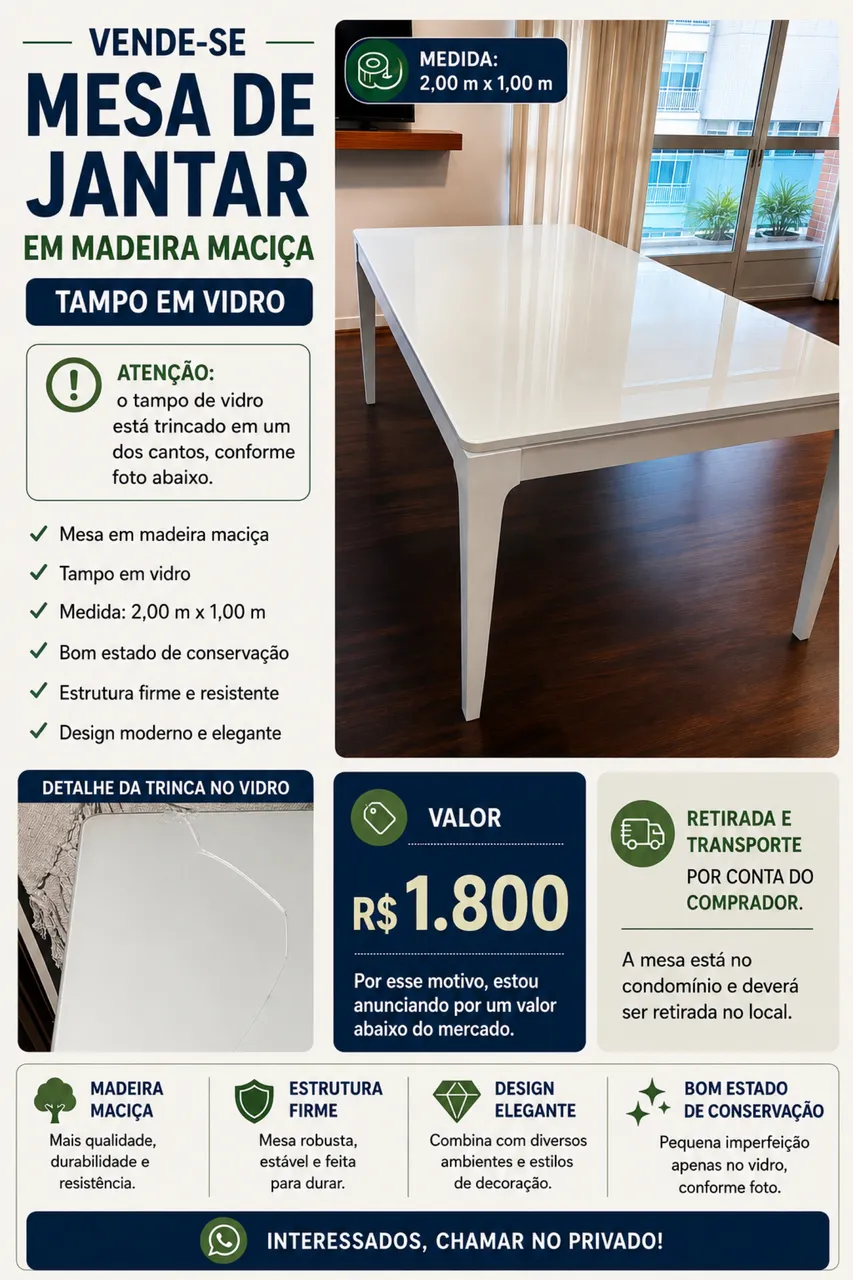 VENDE-SE

MESA DE JANTAR

EM MADEIRA MACIÇA

TAMPO EM VIDRO

ATENÇÃO:
o tampo de vidro está trincado em um dos cantos, conforme foto abaixo.

✓ Mesa em madeira maciça
✓ Tampo em vidro
✓ Medida: 2,00 m x 1,00 m
✓ Bom estado de conservação
✓ Estrutura firme e resistente
✓ Design moderno e elegante

MEDIDA:
2,00 m x 1,00 m

DETALHE DA TRINCA NO VIDRO

VALOR

R$ 1.800

Por esse motivo, estou anunciando por um valor abaixo do mercado.

RETIRADA E TRANSPORTE
POR CONTA DO COMPRADOR.

A mesa está no condomínio e deverá ser retirada no local.

MADEIRA MACIÇA
Mais qualidade, durabilidade e resistência.

ESTRUTURA FIRME
Mesa robusta, estável e feita para durar.

DESIGN ELEGANTE
Combina com diversos ambientes e estilos de decoração.

BOM ESTADO DE CONSERVAÇÃO
Pequena imperfeição apenas no vidro, conforme foto.

INTERESSADOS, CHAMAR NO PRIVADO!